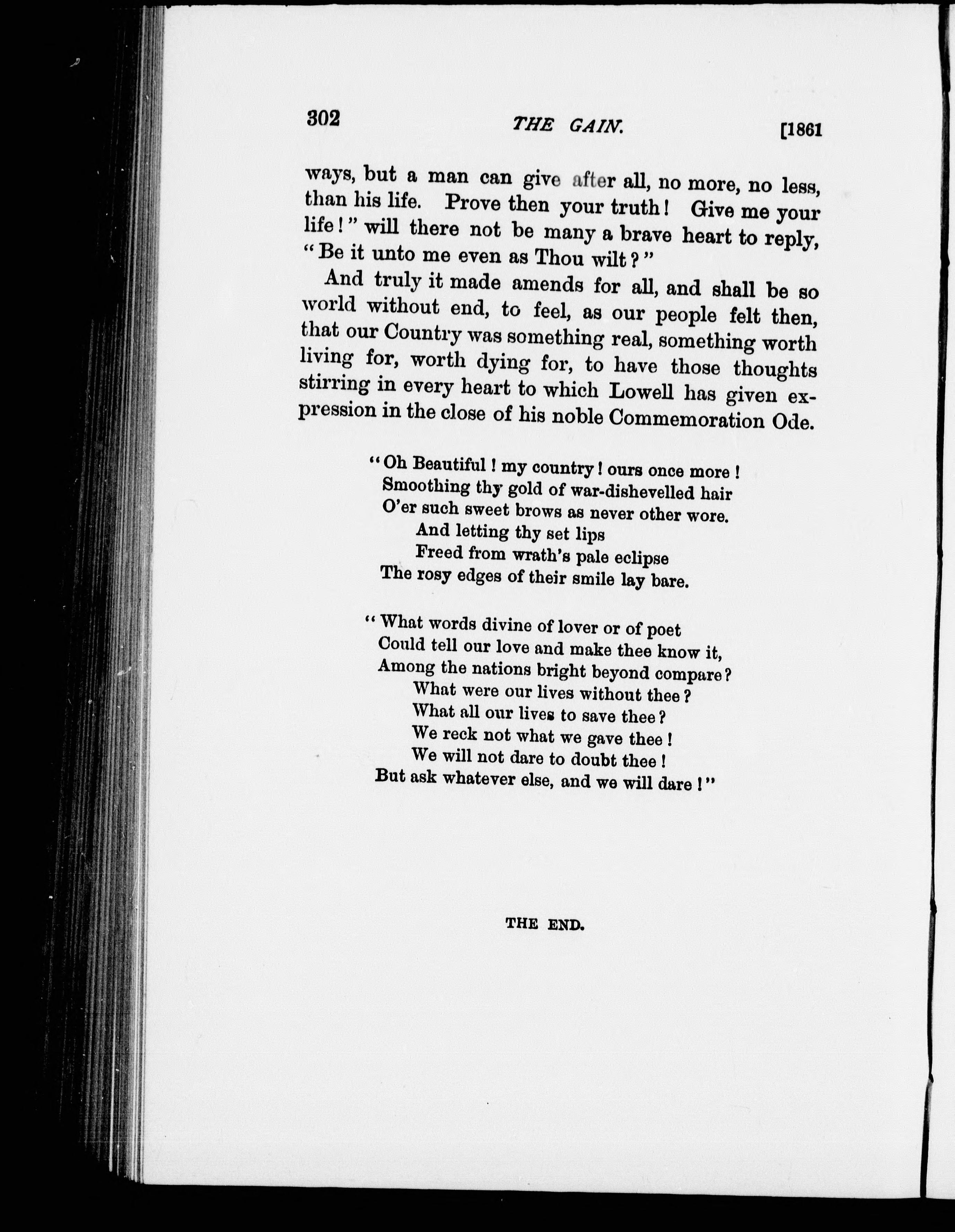 302 THE GAIN. [1861

ways, but a man can give after all, no more, no less, than his life. Prove then your truth! Give me your life!" will there not be many a brave heart to reply, "Be it unto me even as Thou wilt?"

And truly it made amends for all, and shall be so world without end, to feel, as our people felt then, that our Country was something real, something worth living for, worth dying for, to have those thoughts stirring in every heart to which Lowell has given expression in the close of his noble Commemoration Ode.

"Oh Beautiful! my country! ours once more!
Smoothing thy gold of war-dishevelled hair
O'er such sweet brows as never other wore.
And letting thy set lips
Freed from wrath's pale eclipse
The rosy edges of their smile lay bare.

"What words divine of lover or of poet
Could tell our love and make thee know it,
Among the nations bright beyond compare?
What were our lives without thee?
What all our lives to save thee?
We reck not what we gave thee!
We will not dare to doubt thee!
But ask whatever else, and we will dare!"

THE END.